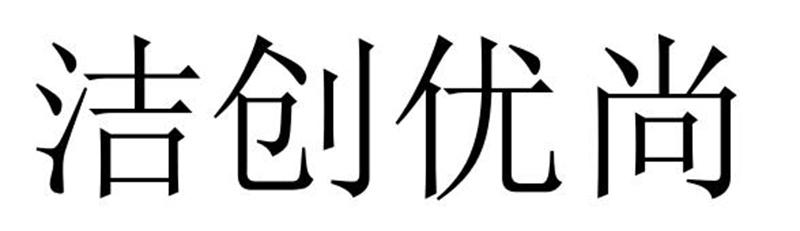 洁创优尚